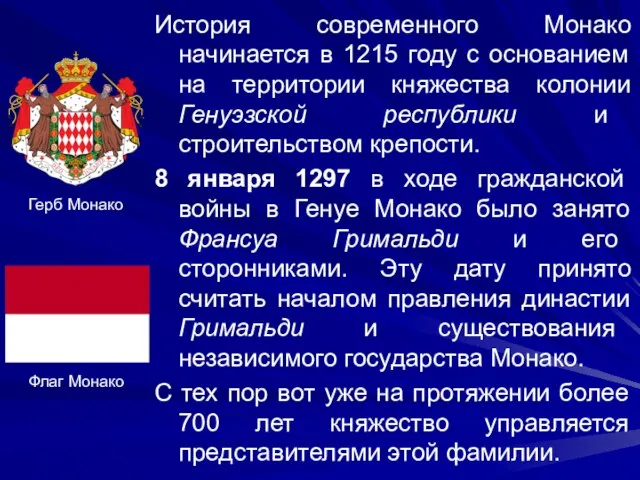 Герб Монако

Флаг Монако

История современного Монако начинается в 1215 году с основанием на территории княжества колонии Генуэзской республики и строительством крепости.

8 января 1297 в ходе гражданской войны в Генуе Монако было занято Франсуа Гримальди и его сторонниками. Эту дату принято считать началом правления династии Гримальди и существования независимого государства Монако.

С тех пор вот уже на протяжении более 700 лет княжество управляется представителями этой фамилии.